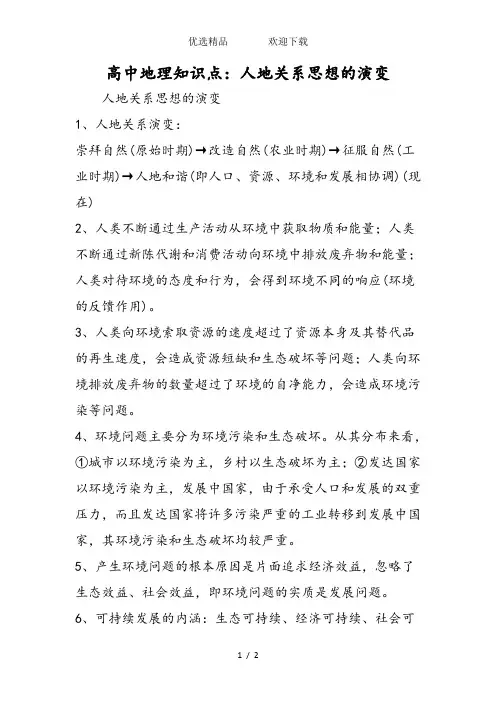 优选精品　　　欢迎下载

高中地理知识点：人地关系思想的演变

人地关系思想的演变

1、人地关系演变：

崇拜自然（原始时期）→改造自然（农业时期）→征服自然（工业时期）→人地和谐（即人口、资源、环境和发展相协调）（现在）

2、人类不断通过生产活动从环境中获取物质和能量；人类不断通过新陈代谢和消费活动向环境中排放废弃物和能量；人类对待环境的态度和行为，会得到环境不同的响应（环境的反馈作用）。

3、人类向环境索取资源的速度超过了资源本身及其替代品的再生速度，会造成资源短缺和生态破坏等问题；人类向环境排放废弃物的数量超过了环境的自净能力，会造成环境污染等问题。

4、环境问题主要分为环境污染和生态破坏。从其分布来看，①城市以环境污染为主，乡村以生态破坏为主；②发达国家以环境污染为主，发展中国家，由于承受人口和发展的双重压力，而且发达国家将许多污染严重的工业转移到发展中国家，其环境污染和生态破坏均较严重。

5、产生环境问题的根本原因是片面追求经济效益，忽略了生态效益、社会效益，即环境问题的实质是发展问题。

6、可持续发展的内涵：生态可持续、经济可持续、社会可

1 / 2